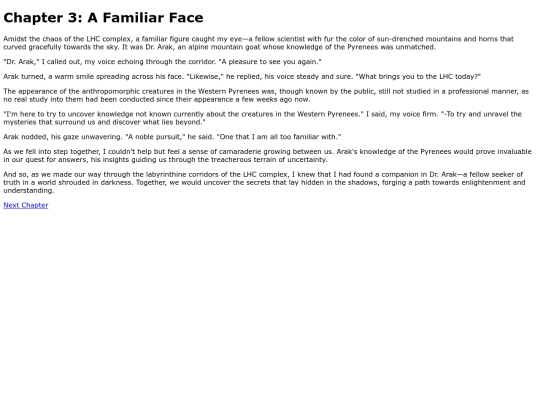 Chapter 3: A Familiar Face

Amidst the chaos of the LHC complex, a familiar figure caught my eye—a fellow scientist with fur the color of sun-drenched mountains and horns that curved gracefully towards the sky. It was Dr. Arak, an alpine mountain goat whose knowledge of the Pyrenees was unmatched.

"Dr. Arak," I called out, my voice echoing through the corridor. "A pleasure to see you again."

Arak turned, a warm smile spreading across his face. "Likewise," he replied, his voice steady and sure. "What brings you to the LHC today?"

The appearance of the anthropomorphic creatures in the Western Pyrenees was, though known by the public, still not studied in a professional manner, as no real study into them had been conducted since their appearance a few weeks ago now.

"I'm here to try to uncover knowledge not known currently about the creatures in the Western Pyrenees." I said, my voice firm. "-To try and unravel the mysteries that surround us and discover what lies beyond."

Arak nodded, his gaze unwavering. "A noble pursuit," he said. "One that I am all too familiar with."

As we fell into step together, I couldn't help but feel a sense of camaraderie growing between us. Arak's knowledge of the Pyrenees would prove invaluable in our quest for answers, his insights guiding us through the treacherous terrain of uncertainty.

And so, as we made our way through the labyrinthine corridors of the LHC complex, I knew that I had found a companion in Dr. Arak—a fellow seeker of truth in a world shrouded in darkness. Together, we would uncover the secrets that lay hidden in the shadows, forging a path towards enlightenment and understanding.

Next Chapter